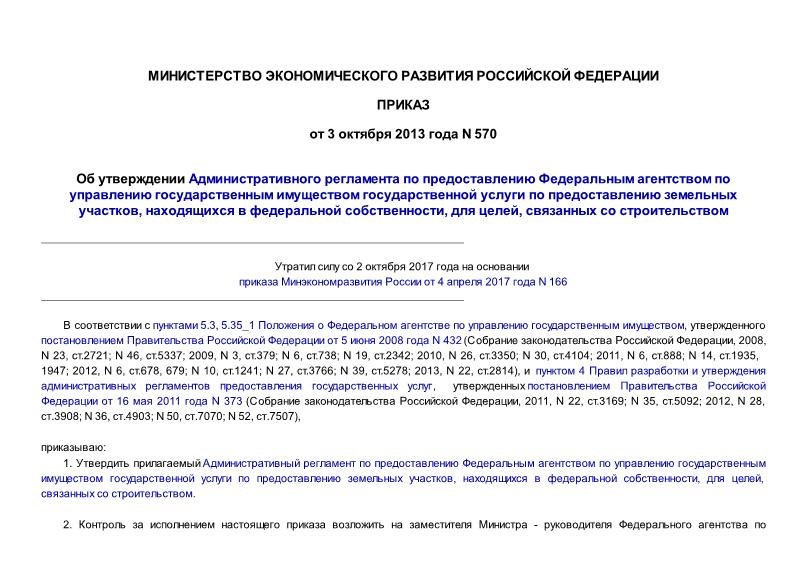 МИНИСТЕРСТВО ЭКОНОМИЧЕСКОГО РАЗВИТИЯ РОССИЙСКОЙ ФЕДЕРАЦИИ

ПРИКАЗ

от 3 октября 2013 года N 570

Об утверждении Административного регламента по предоставлению Федеральным агентством по управлению государственным имуществом государственной услуги по предоставлению земельных участков, находящихся в федеральной собственности, для целей, связанных со строительством

Утратил силу со 2 октября 2017 года на основании приказа Минэкономразвития России от 4 апреля 2017 года N 166

В соответствии с пунктами 5.3, 5.35_1 Положения о Федеральном агентстве по управлению государственным имуществом, утвержденного постановлением Правительства Российской Федерации от 5 июня 2008 года N 432 (Собрание законодательства Российской Федерации, 2008, N 23, ст.2721; N 46, ст.5337; 2009, N 3, ст.379; N 6, ст.738; N 19, ст.2342; 2010, N 26, ст.3350; N 30, ст.4104; 2011, N 6, ст.888; N 14, ст.1935, 1947; 2012, N 6, ст.678, 679; N 10, ст.1241; N 27, ст.3766; N 39, ст.5278; 2013, N 22, ст.2814), и пунктом 4 Правил разработки и утверждения административных регламентов предоставления государственных услуг, утвержденных постановлением Правительства Российской Федерации от 16 мая 2011 года N 373 (Собрание законодательства Российской Федерации, 2011, N 22, ст.3169; N 35, ст.5092; 2012, N 28, ст.3908; N 36, ст.4903; N 50, ст.7070; N 52, ст.7507),

приказываю:

1. Утвердить прилагаемый Административный регламент по предоставлению Федеральным агентством по управлению государственным имуществом государственной услуги по предоставлению земельных участков, находящихся в федеральной собственности, для целей, связанных со строительством.

2. Контроль за исполнением настоящего приказа возложить на заместителя Министра - руководителя Федерального агентства по